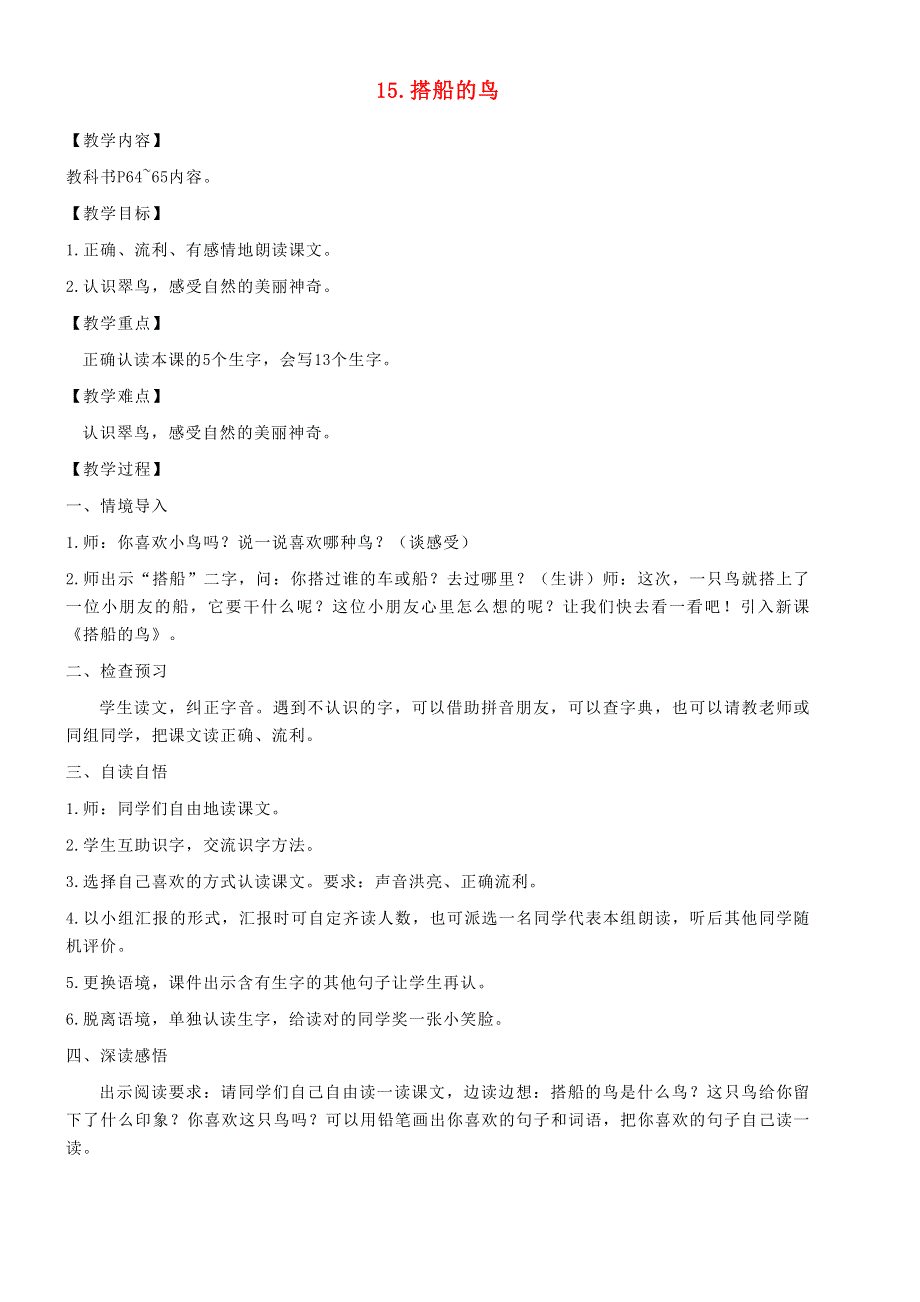 15.搭船的鸟

【教学内容】

教科书P64~65内容。

【教学目标】

1.正确、流利、有感情地朗读课文。

2.认识翠鸟，感受自然的美丽神奇。

【教学重点】

正确认读本课的5个生字，会写13个生字。

【教学难点】

认识翠鸟，感受自然的美丽神奇。

【教学过程】

一、情境导入

1.师：你喜欢小鸟吗？说一说喜欢哪种鸟？（谈感受）

2.师出示“搭船”二字，问：你搭过谁的车或船？去过哪里？（生讲）师：这次，一只鸟就搭上了一位小朋友的船，它要干什么呢？这位小朋友心里怎么想的呢？让我们快去看一看吧！引入新课《搭船的鸟》。

二、检查预习

学生读文，纠正字音。遇到不认识的字，可以借助拼音朋友，可以查字典，也可以请教老师或同组同学，把课文读正确、流利。

三、自读自悟

1.师：同学们自由地读课文。

2.学生互助识字，交流识字方法。

3.选择自己喜欢的方式认读课文。要求：声音洪亮、正确流利。

4.以小组汇报的形式，汇报时可自定齐读人数，也可派选一名同学代表本组朗读，听后其他同学随机评价。

5.更换语境，课件出示含有生字的其他句子让学生再认。

6.脱离语境，单独认读生字，给读对的同学奖一张小笑脸。

四、深读感悟

出示阅读要求：请同学们自己自由读一读课文，边读边想：搭船的鸟是什么鸟？这只鸟给你留下了什么印象？你喜欢这只鸟吗？可以用铅笔画出你喜欢的句子和词语，把你喜欢的句子自己读一读。